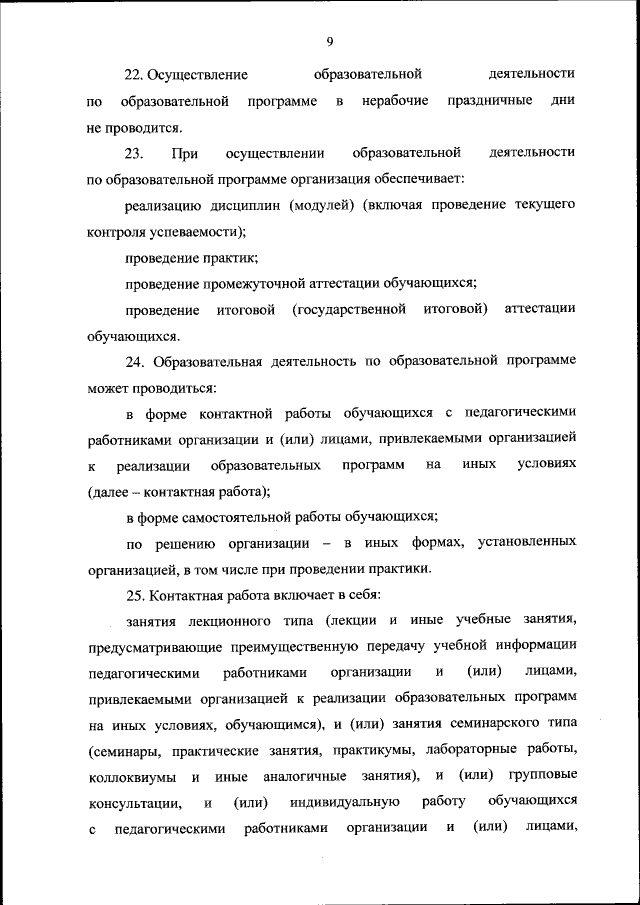 9

22. Осуществление образовательной деятельности по образовательной программе в нерабочие праздничные дни не проводится.

23. При осуществлении образовательной деятельности по образовательной программе организация обеспечивает:

реализацию дисциплин (модулей) (включая проведение текущего контроля успеваемости);

проведение практик;

проведение промежуточной аттестации обучающихся;

проведение итоговой (государственной итоговой) аттестации обучающихся.

24. Образовательная деятельность по образовательной программе может проводиться:

в форме контактной работы обучающихся с педагогическими работниками организации и (или) лицами, привлекаемыми организацией к реализации образовательных программ на иных условиях (далее – контактная работа);

в форме самостоятельной работы обучающихся;

по решению организации – в иных формах, установленных организацией, в том числе при проведении практики.

25. Контактная работа включает в себя:

занятия лекционного типа (лекции и иные учебные занятия, предусматривающие преимущественную передачу учебной информации педагогическими работниками организации и (или) лицами, привлекаемыми организацией к реализации образовательных программ на иных условиях, обучающимся), и (или) занятия семинарского типа (семинары, практические занятия, практикумы, лабораторные работы, коллоквиумы и иные аналогичные занятия), и (или) групповые консультации, и (или) индивидуальную работу обучающихся с педагогическими работниками организации и (или) лицами,